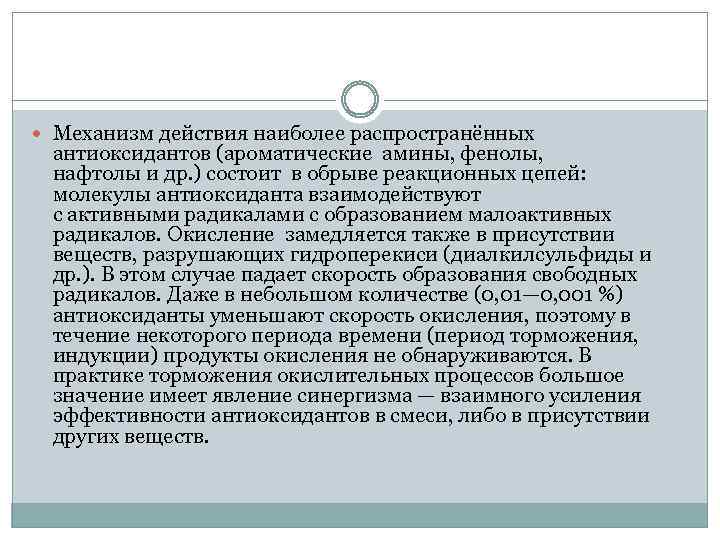 Механизм действия наиболее распространённых антиоксидантов (ароматические амины, фенолы, нафтолы и др.) состоит в обрыве реакционных цепей: молекулы антиоксиданта взаимодействуют с активными радикалами с образованием малоактивных радикалов. Окисление замедляется также в присутствии веществ, разрушающих гидроперекиси (диалкилсульфиды и др.). В этом случае падает скорость образования свободных радикалов. Даже в небольшом количестве (0,01—0,001 %) антиоксиданты уменьшают скорость окисления, поэтому в течение некоторого периода времени (период торможения, индукции) продукты окисления не обнаруживаются. В практике торможения окислительных процессов большое значение имеет явление синергизма — взаимного усиления эффективности антиоксидантов в смеси, либо в присутствии других веществ.